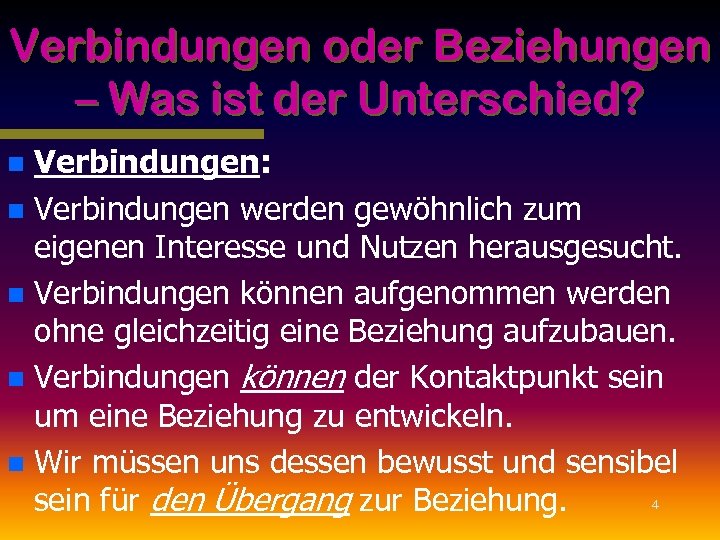 Verbindungen oder Beziehungen – Was ist der Unterschied?

Verbindungen:

Verbindungen werden gewöhnlich zum eigenen Interesse und Nutzen herausgesucht.

Verbindungen können aufgenommen werden ohne gleichzeitig eine Beziehung aufzubauen.

Verbindungen können der Kontaktpunkt sein um eine Beziehung zu entwickeln.

Wir müssen uns dessen bewusst und sensibel sein für den Übergang zur Beziehung.

4